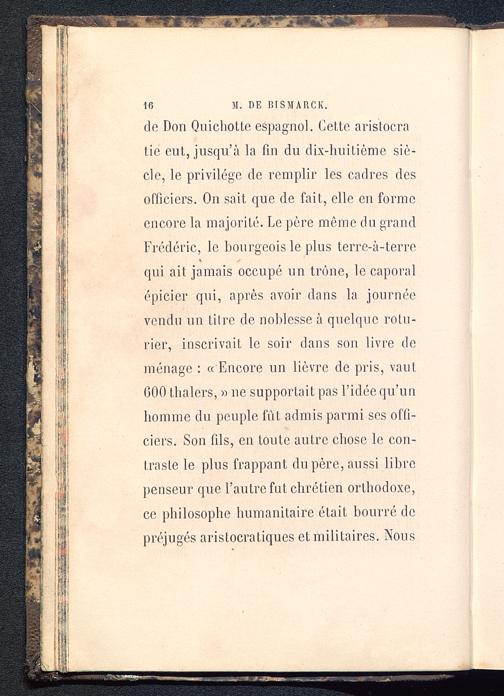 16 M. DE BISMARCK.

de Don Quichotte espagnol. Cette aristocratie eut, jusqu'à la fin du dix-huitième siècle, le privilége de remplir les cadres des officiers. On sait que de fait, elle en forme encore la majorité. Le père même du grand Frédéric, le bourgeois le plus terre-à-terre qui ait jamais occupé un trône, le caporal épicier qui, après avoir dans la journée vendu un titre de noblesse à quelque roturier, inscrivait le soir dans son livre de ménage : « Encore un lièvre de pris, vaut 600 thalers, » ne supportait pas l'idée qu'un homme du peuple fût admis parmi ses officiers. Son fils, en toute autre chose le contraste le plus frappant du père, aussi libre penseur que l'autre fut chrétien orthodoxe, ce philosophe humanitaire était bourré de préjugés aristocratiques et militaires. Nous